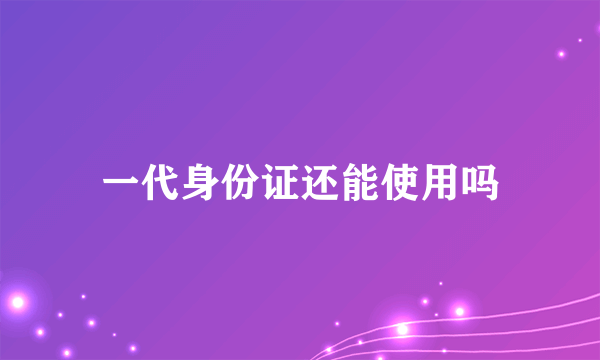 一代身份证还能使用吗